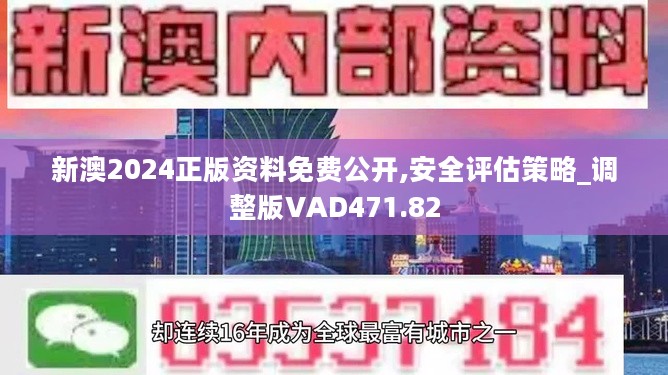 新澳内部资料

新澳2024正版资料免费公开,安全评估策略_调整版VAD471.82

03537184

却连续16年成为全球最富有城市之一